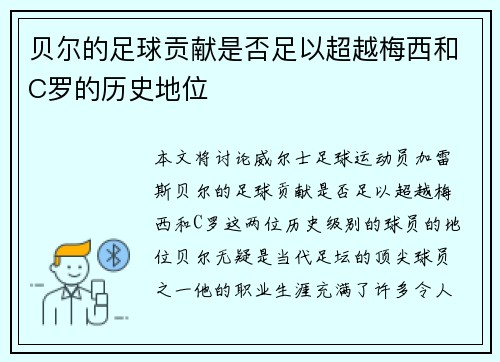 贝尔的足球贡献是否足以超越梅西和C罗的历史地位

本文将讨论威尔士足球运动员加雷斯贝尔的足球贡献是否足以超越梅西和C罗这两位历史级别的球员的地位贝尔无疑是当代足坛的顶尖球员之一他的职业生涯充满了许多令人